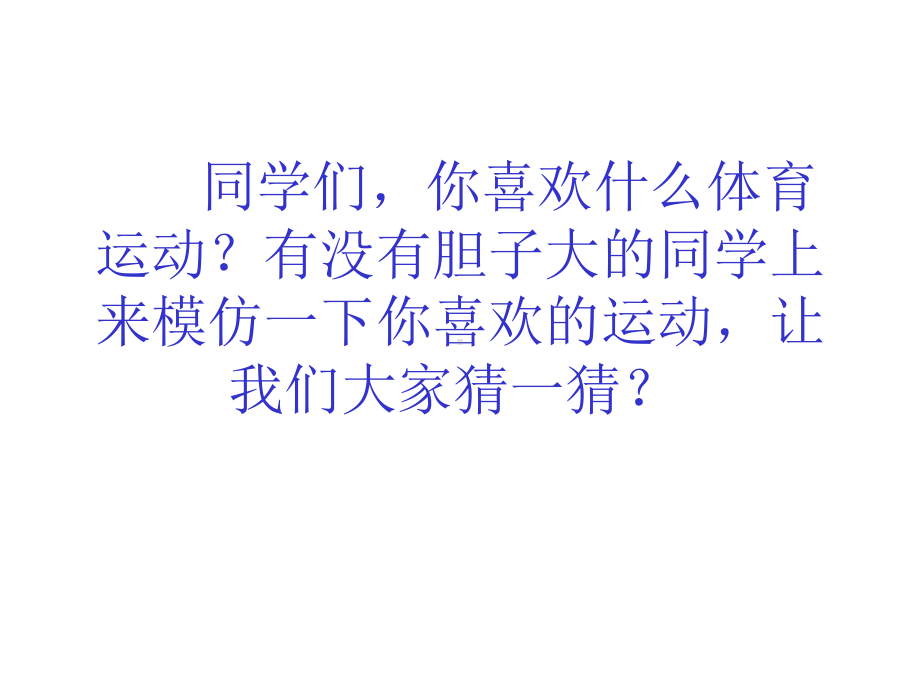 同学们，你喜欢什么体育运动？有没有胆子大的同学上来模仿一下你喜欢的运动，让我们大家猜一猜？